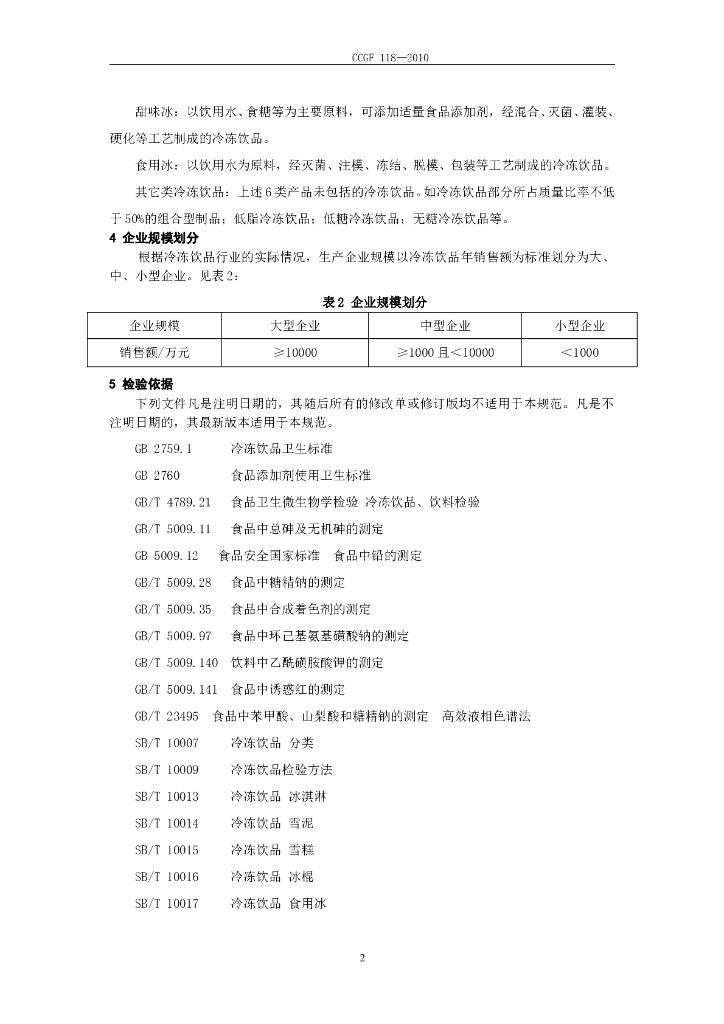 CCGF 118—2010

甜味冰：以饮用水、食糖等为主要原料，可添加适量食品添加剂，经混合、灭菌、灌装、硬化等工艺制成的冷冻饮品。

食用冰：以饮用水为原料，经灭菌、注模、冻结、脱模、包装等工艺制成的冷冻饮品。

其它类冷冻饮品：上述6类产品未包括的冷冻饮品。如冷冻饮品部分所占质量比率不低于50%的组合型制品；低脂冷冻饮品；低糖冷冻饮品；无糖冷冻饮品等。

4 企业规模划分

根据冷冻饮品行业的实际情况，生产企业规模以冷冻饮品年销售额为标准划分为大、中、小型企业。见表2：

表2 企业规模划分

| 企业规模 | 大型企业 | 中型企业 | 小型企业 |
|---|---|---|---|
| 销售额/万元 | ≥10000 | ≥1000且＜10000 | ＜1000 |

5 检验依据

下列文件凡是注明日期的，其随后所有的修改单或修订版均不适用于本规范。凡是不注明日期的，其最新版本适用于本规范。

GB 2759.1 冷冻饮品卫生标准

GB 2760 食品添加剂使用卫生标准

GB/T 4789.21 食品卫生微生物学检验 冷冻饮品、饮料检验

GB/T 5009.11 食品中总砷及无机砷的测定

GB 5009.12 食品安全国家标准 食品中铅的测定

GB/T 5009.28 食品中糖精钠的测定

GB/T 5009.35 食品中合成着色剂的测定

GB/T 5009.97 食品中环己基氨基磺酸钠的测定

GB/T 5009.140 饮料中乙酰磺胺酸钾的测定

GB/T 5009.141 食品中诱惑红的测定

GB/T 23495 食品中苯甲酸、山梨酸和糖精钠的测定 高效液相色谱法

SB/T 10007 冷冻饮品 分类

SB/T 10009 冷冻饮品检验方法

SB/T 10013 冷冻饮品 冰淇淋

SB/T 10014 冷冻饮品 雪泥

SB/T 10015 冷冻饮品 雪糕

SB/T 10016 冷冻饮品 冰棍

SB/T 10017 冷冻饮品 食用冰

2